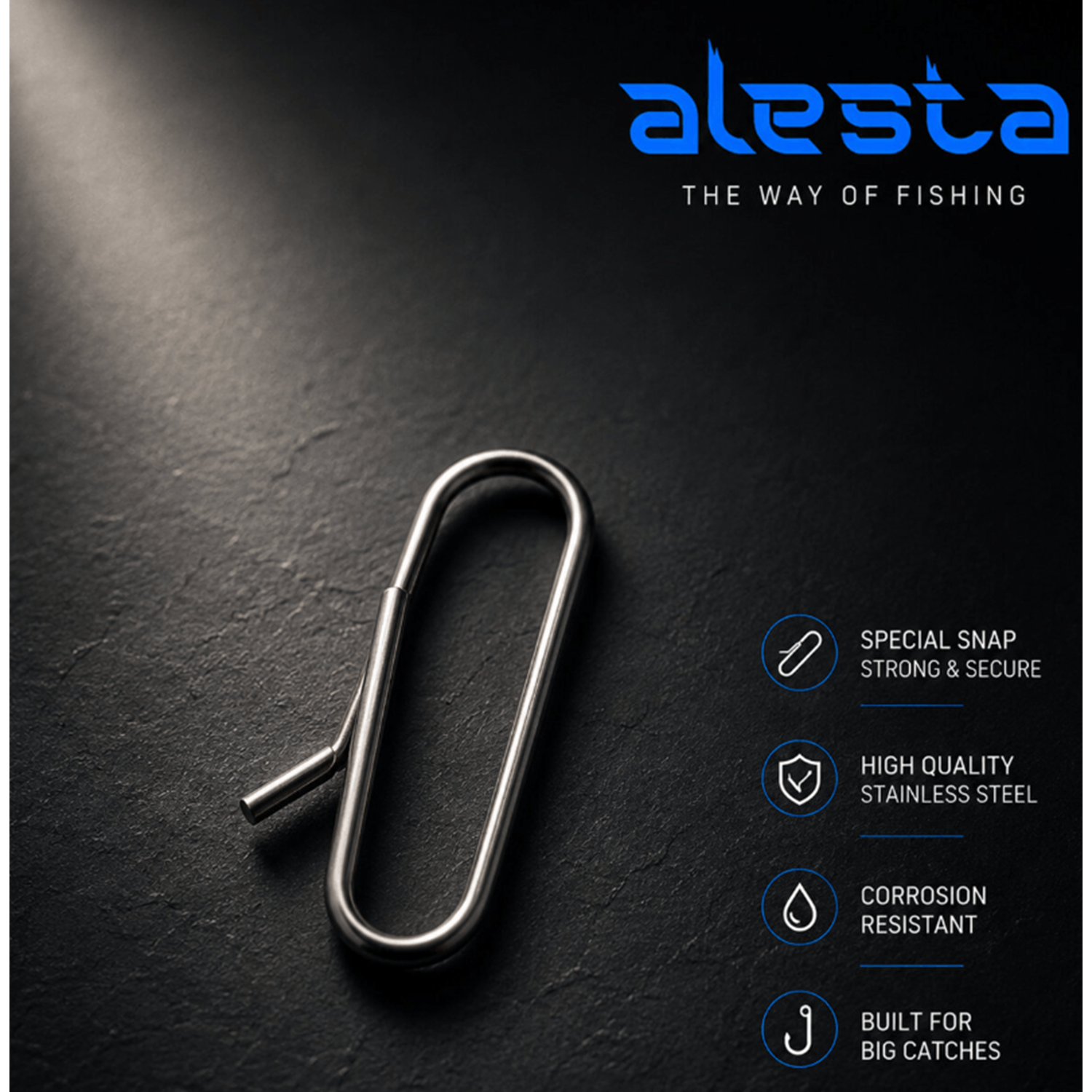 alesta

THE WAY OF FISHING

SPECIAL SNAP
STRONG & SECURE

HIGH QUALITY
STAINLESS STEEL

CORROSION
RESISTANT

BUILT FOR
BIG CATCHES